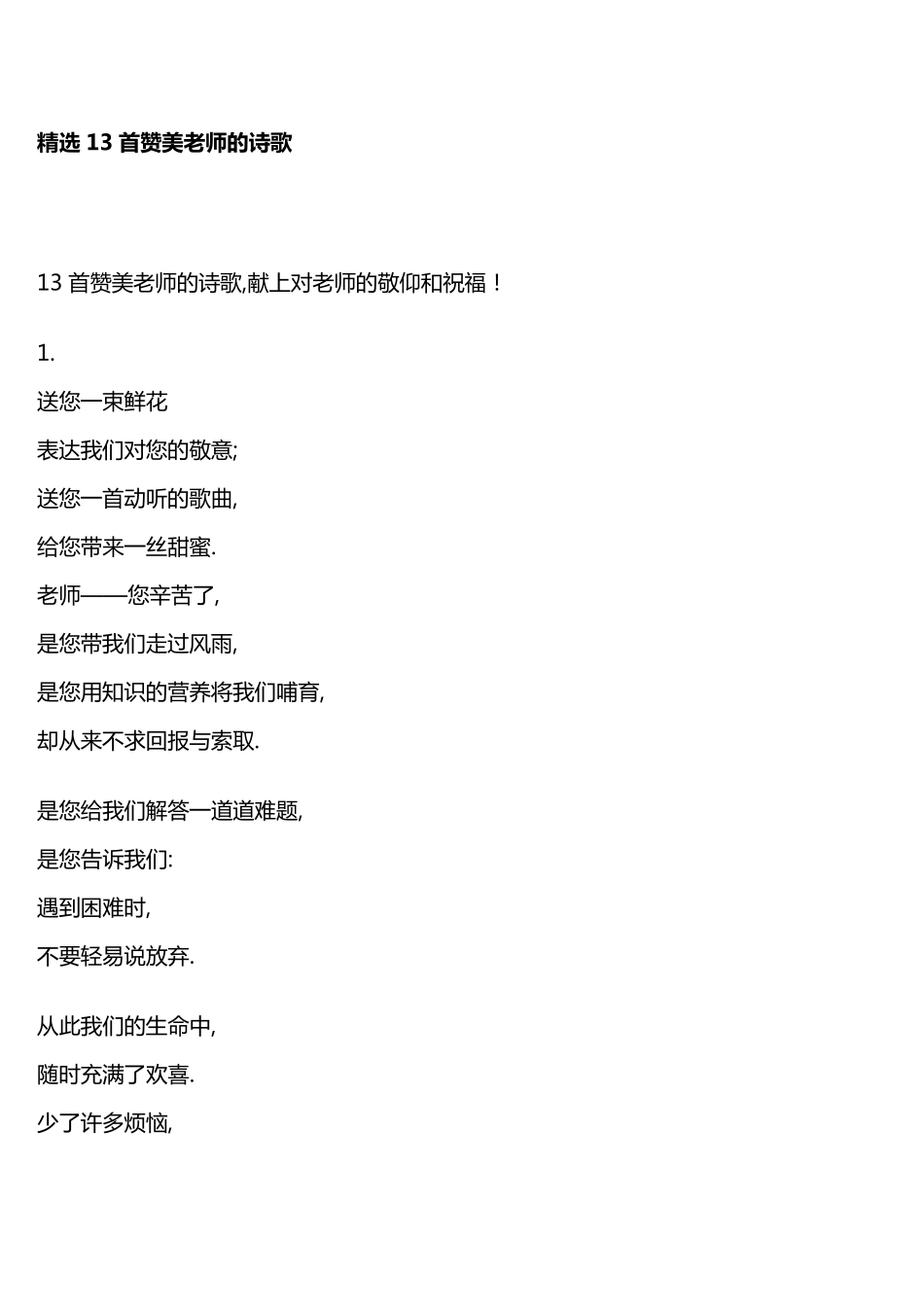 精选 13 首赞美老师的诗歌

13 首赞美老师的诗歌,献上对老师的敬仰和祝福！

1.

送您一束鲜花

表达我们对您的敬意;

送您一首动听的歌曲,

给您带来一丝甜蜜.

老师——您辛苦了,

是您带我们走过风雨,

是您用知识的营养将我们哺育,

却从来不求回报与索取.

是您给我们解答一道道难题,

是您告诉我们:

遇到困难时,

不要轻易说放弃.

从此我们的生命中,

随时充满了欢喜.

少了许多烦恼,